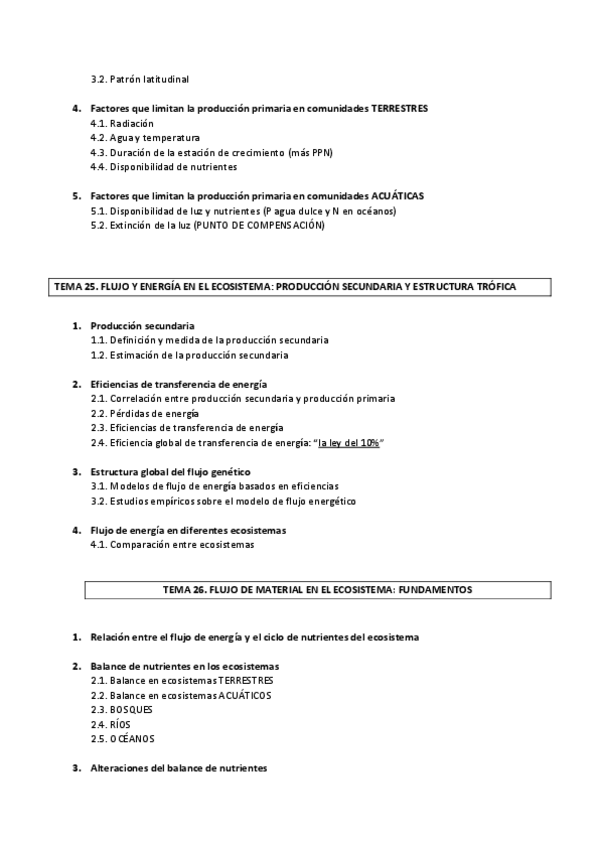 3.2. Patrón latitudinal

4. Factores que limitan la producción primaria en comunidades TERRESTRES
4.1. Radiación
4.2. Agua y temperatura
4.3. Duración de la estación de crecimiento (más PPN)
4.4. Disponibilidad de nutrientes

5. Factores que limitan la producción primaria en comunidades ACUÁTICAS
5.1. Disponibilidad de luz y nutrientes (P agua dulce y N en océanos)
5.2. Extinción de la luz (PUNTO DE COMPENSACIÓN)

TEMA 25. FLUJO Y ENERGÍA EN EL ECOSISTEMA: PRODUCCIÓN SECUNDARIA Y ESTRUCTURA TRÓFICA

1. Producción secundaria
1.1. Definición y medida de la producción secundaria
1.2. Estimación de la producción secundaria

2. Eficiencias de transferencia de energía
2.1. Correlación entre producción secundaria y producción primaria
2.2. Pérdidas de energía
2.3. Eficiencias de transferencia de energía
2.4. Eficiencia global de transferencia de energía: "la ley del 10%"

3. Estructura global del flujo genético
3.1. Modelos de flujo de energía basados en eficiencias
3.2. Estudios empíricos sobre el modelo de flujo energético

4. Flujo de energía en diferentes ecosistemas
4.1. Comparación entre ecosistemas

TEMA 26. FLUJO DE MATERIAL EN EL ECOSISTEMA: FUNDAMENTOS

1. Relación entre el flujo de energía y el ciclo de nutrientes del ecosistema

2. Balance de nutrientes en los ecosistemas
2.1. Balance en ecosistemas TERRESTRES
2.2. Balance en ecosistemas ACUÁTICOS
2.3. BOSQUES
2.4. RÍOS
2.5. OCÉANOS

3. Alteraciones del balance de nutrientes